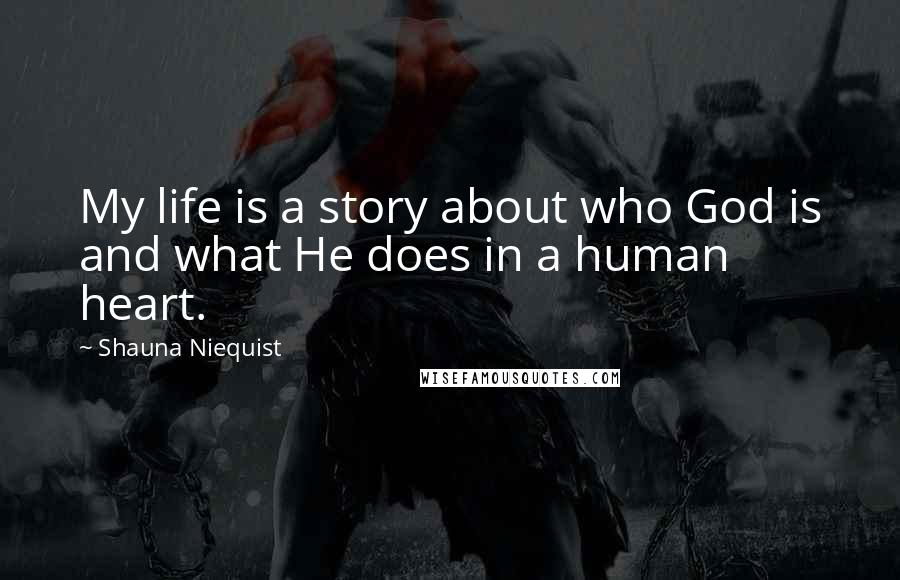 My life is a story about who God is and what He does in a human heart.

~ Shauna Niequist

WISEFAMOUSQUOTES.COM